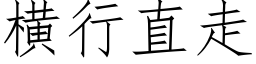 橫行直走